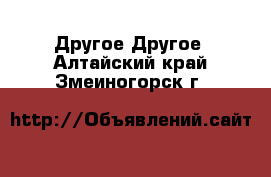 Другое Другое Алтайский край Змеиногорск г

http://Объявлений.сайт